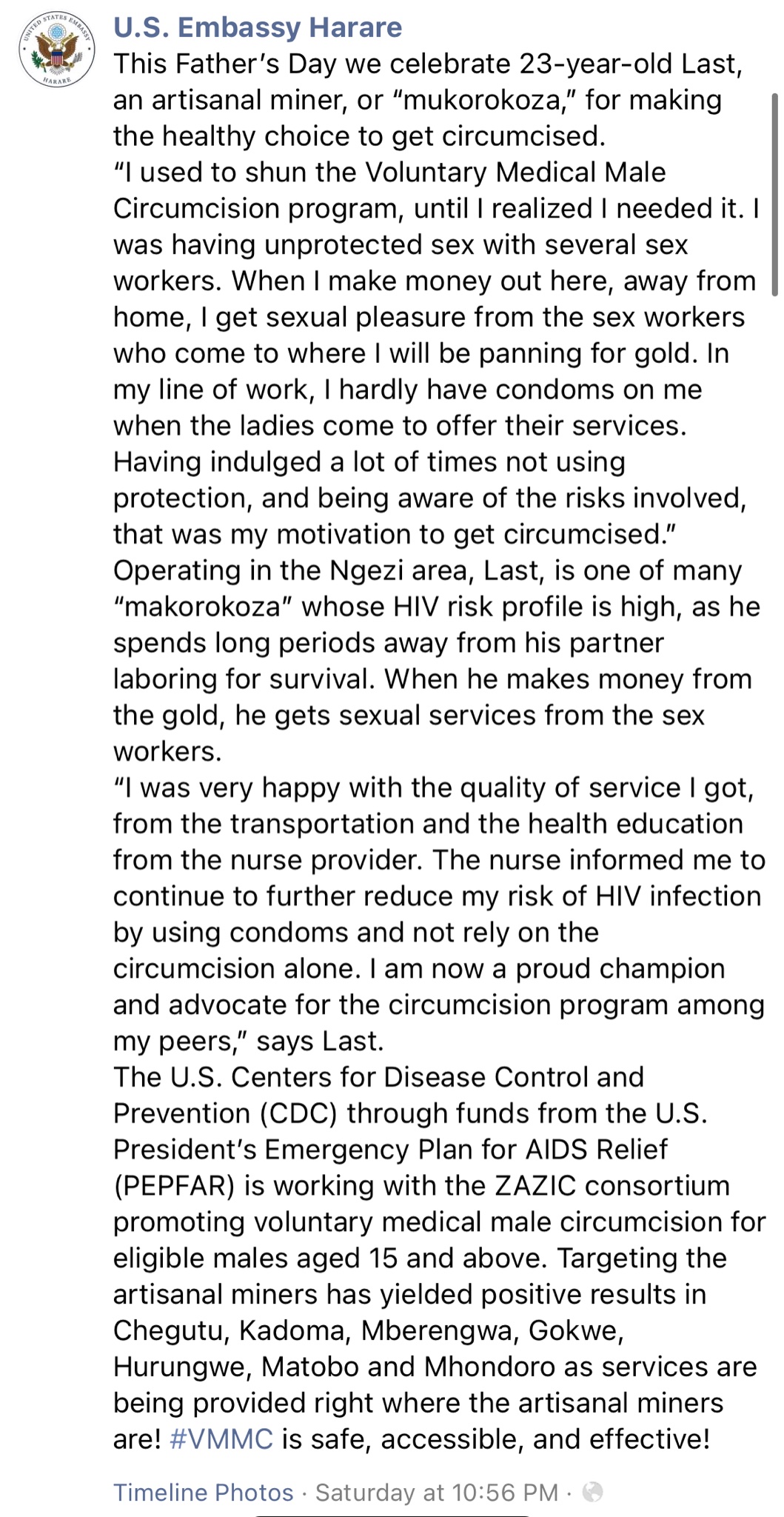 UNITED STATES EMBASSY HARARE

U.S. Embassy Harare

This Father's Day we celebrate 23-year-old Last, an artisanal miner, or "mukorokoza," for making the healthy choice to get circumcised.
"I used to shun the Voluntary Medical Male Circumcision program, until I realized I needed it. I was having unprotected sex with several sex workers. When I make money out here, away from home, I get sexual pleasure from the sex workers who come to where I will be panning for gold. In my line of work, I hardly have condoms on me when the ladies come to offer their services. Having indulged a lot of times not using protection, and being aware of the risks involved, that was my motivation to get circumcised."
Operating in the Ngezi area, Last, is one of many "makorokoza" whose HIV risk profile is high, as he spends long periods away from his partner laboring for survival. When he makes money from the gold, he gets sexual services from the sex workers.
"I was very happy with the quality of service I got, from the transportation and the health education from the nurse provider. The nurse informed me to continue to further reduce my risk of HIV infection by using condoms and not rely on the circumcision alone. I am now a proud champion and advocate for the circumcision program among my peers," says Last.
The U.S. Centers for Disease Control and Prevention (CDC) through funds from the U.S. President's Emergency Plan for AIDS Relief (PEPFAR) is working with the ZAZIC consortium promoting voluntary medical male circumcision for eligible males aged 15 and above. Targeting the artisanal miners has yielded positive results in Chegutu, Kadoma, Mberengwa, Gokwe, Hurungwe, Matobo and Mhondoro as services are being provided right where the artisanal miners are! #VMMC is safe, accessible, and effective!

Timeline Photos · Saturday at 10:56 PM ·